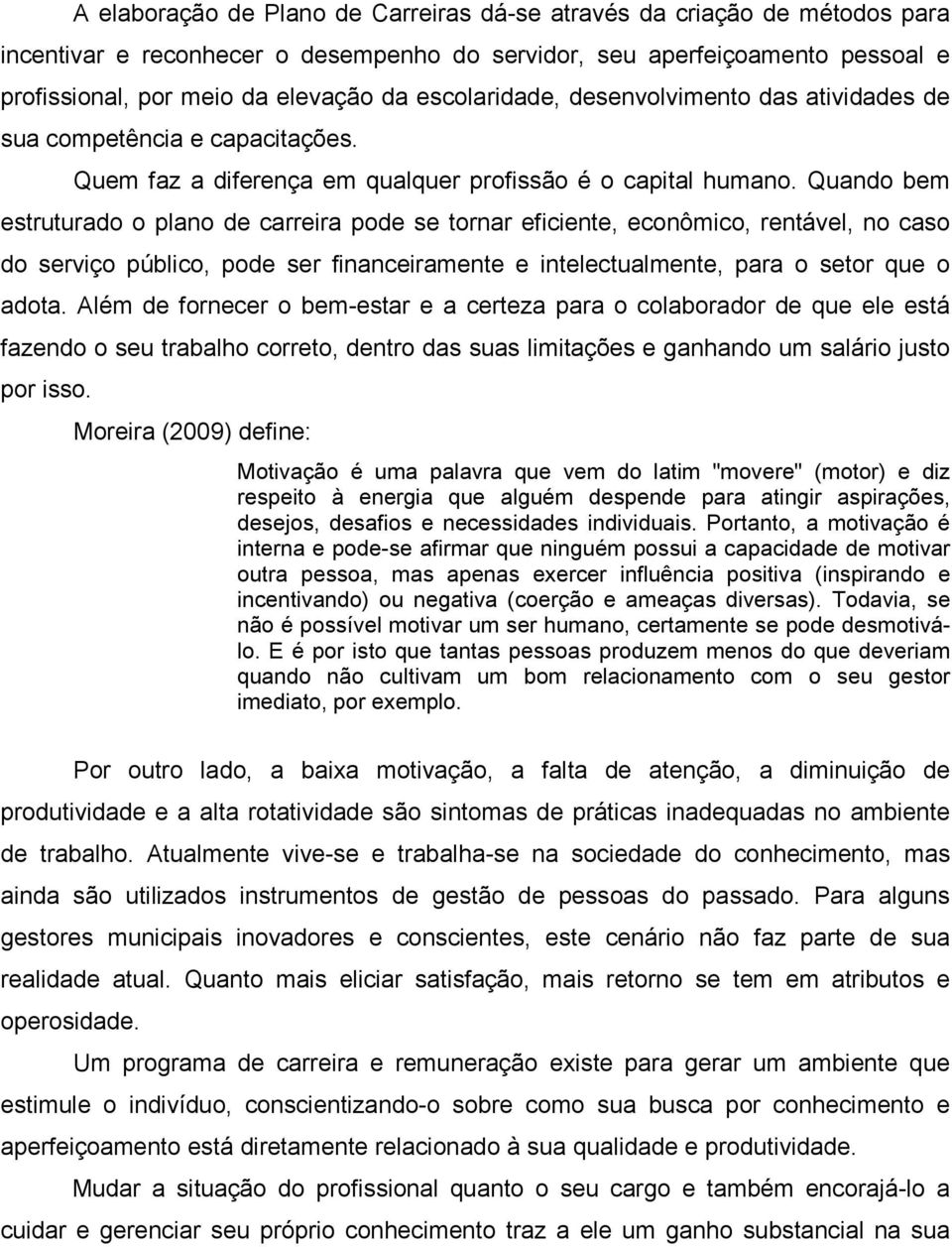 A elaboração de Plano de Carreiras dá-se através da criação de métodos para incentivar e reconhecer o desempenho do servidor, seu aperfeiçoamento pessoal e profissional, por meio da elevação da escolaridade, desenvolvimento das atividades de sua competência e capacitações.

Quem faz a diferença em qualquer profissão é o capital humano. Quando bem estruturado o plano de carreira pode se tornar eficiente, econômico, rentável, no caso do serviço público, pode ser financeiramente e intelectualmente, para o setor que o adota. Além de fornecer o bem-estar e a certeza para o colaborador de que ele está fazendo o seu trabalho correto, dentro das suas limitações e ganhando um salário justo por isso.

Moreira (2009) define:

Motivação é uma palavra que vem do latim "movere" (motor) e diz respeito à energia que alguém despende para atingir aspirações, desejos, desafios e necessidades individuais. Portanto, a motivação é interna e pode-se afirmar que ninguém possui a capacidade de motivar outra pessoa, mas apenas exercer influência positiva (inspirando e incentivando) ou negativa (coerção e ameaças diversas). Todavia, se não é possível motivar um ser humano, certamente se pode desmotivá-lo. E é por isto que tantas pessoas produzem menos do que deveriam quando não cultivam um bom relacionamento com o seu gestor imediato, por exemplo.

Por outro lado, a baixa motivação, a falta de atenção, a diminuição de produtividade e a alta rotatividade são sintomas de práticas inadequadas no ambiente de trabalho. Atualmente vive-se e trabalha-se na sociedade do conhecimento, mas ainda são utilizados instrumentos de gestão de pessoas do passado. Para alguns gestores municipais inovadores e conscientes, este cenário não faz parte de sua realidade atual. Quanto mais eliciar satisfação, mais retorno se tem em atributos e operosidade.

Um programa de carreira e remuneração existe para gerar um ambiente que estimule o indivíduo, conscientizando-o sobre como sua busca por conhecimento e aperfeiçoamento está diretamente relacionado à sua qualidade e produtividade.

Mudar a situação do profissional quanto o seu cargo e também encorajá-lo a cuidar e gerenciar seu próprio conhecimento traz a ele um ganho substancial na sua